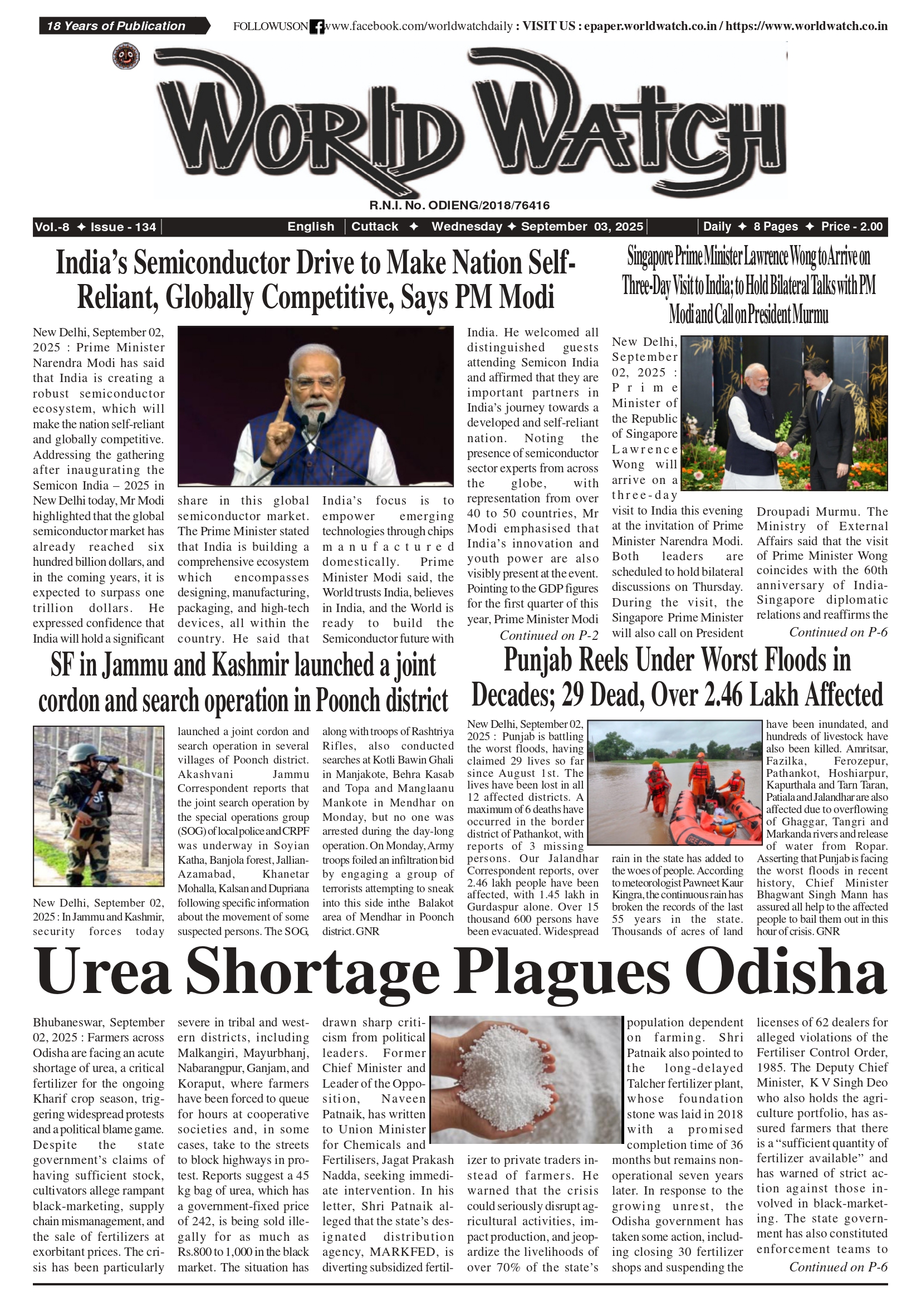 18 Years of Publication

FOLLOWUSON www.facebook.com/worldwatchdaily : VISIT US : epaper.worldwatch.co.in / https://www.worldwatch.co.in

WORLD WATCH

R.N.I. No. ODIENG/2018/76416

Vol.-8 ✦ Issue - 134 | English | Cuttack ✦ Wednesday ✦ September 03, 2025 | Daily ✦ 8 Pages ✦ Price - 2.00

India's Semiconductor Drive to Make Nation Self-Reliant, Globally Competitive, Says PM Modi

New Delhi, September 02, 2025 : Prime Minister Narendra Modi has said that India is creating a robust semiconductor ecosystem, which will make the nation self-reliant and globally competitive. Addressing the gathering after inaugurating the Semicon India – 2025 in New Delhi today, Mr Modi highlighted that the global semiconductor market has already reached six hundred billion dollars, and in the coming years, it is expected to surpass one trillion dollars. He expressed confidence that India will hold a significant share in this global semiconductor market. The Prime Minister stated that India is building a comprehensive ecosystem which encompasses designing, manufacturing, packaging, and high-tech devices, all within the country. He said that India's focus is to empower emerging technologies through chips manufactured domestically. Prime Minister Modi said, the World trusts India, believes in India, and the World is ready to build the Semiconductor future with India. He welcomed all distinguished guests attending Semicon India and affirmed that they are important partners in India's journey towards a developed and self-reliant nation. Noting the presence of semiconductor sector experts from across the globe, with representation from over 40 to 50 countries, Mr Modi emphasised that India's innovation and youth power are also visibly present at the event. Pointing to the GDP figures for the first quarter of this year, Prime Minister Modi

Continued on P-2

Singapore Prime Minister Lawrence Wong to Arrive on Three-Day Visit to India; to Hold Bilateral Talks with PM Modi and Call on President Murmu

New Delhi, September 02, 2025 : Prime Minister of the Republic of Singapore Lawrence Wong will arrive on a three-day visit to India this evening at the invitation of Prime Minister Narendra Modi. Both leaders are scheduled to hold bilateral discussions on Thursday. During the visit, the Singapore Prime Minister will also call on President Droupadi Murmu. The Ministry of External Affairs said that the visit of Prime Minister Wong coincides with the 60th anniversary of India-Singapore diplomatic relations and reaffirms the

Continued on P-6

SF in Jammu and Kashmir launched a joint cordon and search operation in Poonch district

New Delhi, September 02, 2025 : In Jammu and Kashmir, security forces today launched a joint cordon and search operation in several villages of Poonch district. Akashvani Jammu Correspondent reports that the joint search operation by the special operations group (SOG) of local police and CRPF was underway in Soyian Katha, Banjola forest, Jallian-Azamabad, Khanetar Mohalla, Kalsan and Dupriana following specific information about the movement of some suspected persons. The SOG, along with troops of Rashtriya Rifles, also conducted searches at Kotli Bawin Ghali in Manjakote, Behra Kasab and Topa and Manglaanu Mankote in Mendhar on Monday, but no one was arrested during the day-long operation. On Monday, Army troops foiled an infiltration bid by engaging a group of terrorists attempting to sneak into this side inthe Balakot area of Mendhar in Poonch district. GNR

Punjab Reels Under Worst Floods in Decades; 29 Dead, Over 2.46 Lakh Affected

New Delhi, September 02, 2025 : Punjab is battling the worst floods, having claimed 29 lives so far since August 1st. The lives have been lost in all 12 affected districts. A maximum of 6 deaths have occurred in the border district of Pathankot, with reports of 3 missing persons. Our Jalandhar Correspondent reports, over 2.46 lakh people have been affected, with 1.45 lakh in Gurdaspur alone. Over 15 thousand 600 persons have been evacuated. Widespread rain in the state has added to the woes of people. According to meteorologist Pawneet Kaur Kingra, the continuous rain has broken the records of the last 55 years in the state. Thousands of acres of land have been inundated, and hundreds of livestock have also been killed. Amritsar, Fazilka, Ferozepur, Pathankot, Hoshiarpur, Kapurthala and Tarn Taran, Patiala and Jalandhar are also affected due to overflowing of Ghaggar, Tangri and Markanda rivers and release of water from Ropar. Asserting that Punjab is facing the worst floods in recent history, Chief Minister Bhagwant Singh Mann has assured all help to the affected people to bail them out in this hour of crisis. GNR

Urea Shortage Plagues Odisha

Bhubaneswar, September 02, 2025 : Farmers across Odisha are facing an acute shortage of urea, a critical fertilizer for the ongoing Kharif crop season, triggering widespread protests and a political blame game. Despite the state government's claims of having sufficient stock, cultivators allege rampant black-marketing, supply chain mismanagement, and the sale of fertilizers at exorbitant prices. The crisis has been particularly severe in tribal and western districts, including Malkangiri, Mayurbhanj, Nabarangpur, Ganjam, and Koraput, where farmers have been forced to queue for hours at cooperative societies and, in some cases, take to the streets to block highways in protest. Reports suggest a 45 kg bag of urea, which has a government-fixed price of 242, is being sold illegally for as much as Rs.800 to 1,000 in the black market. The situation has drawn sharp criticism from political leaders. Former Chief Minister and Leader of the Opposition, Naveen Patnaik, has written to Union Minister for Chemicals and Fertilisers, Jagat Prakash Nadda, seeking immediate intervention. In his letter, Shri Patnaik alleged that the state's designated distribution agency, MARKFED, is diverting subsidized fertilizer to private traders instead of farmers. He warned that the crisis could seriously disrupt agricultural activities, impact production, and jeopardize the livelihoods of over 70% of the state's population dependent on farming. Shri Patnaik also pointed to the long-delayed Talcher fertilizer plant, whose foundation stone was laid in 2018 with a promised completion time of 36 months but remains non-operational seven years later. In response to the growing unrest, the Odisha government has taken some action, including closing 30 fertilizer shops and suspending the licenses of 62 dealers for alleged violations of the Fertiliser Control Order, 1985. The Deputy Chief Minister, K V Singh Deo who also holds the agriculture portfolio, has assured farmers that there is a "sufficient quantity of fertilizer available" and has warned of strict action against those involved in black-marketing. The state government has also constituted enforcement teams to

Continued on P-6